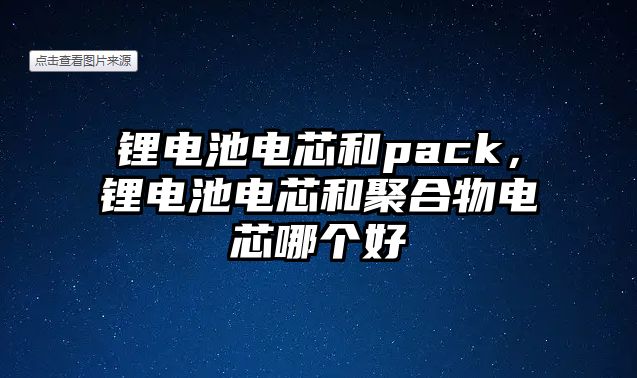 点击查看图片来源

锂电池电芯和pack，锂电池电芯和聚合物电芯哪个好